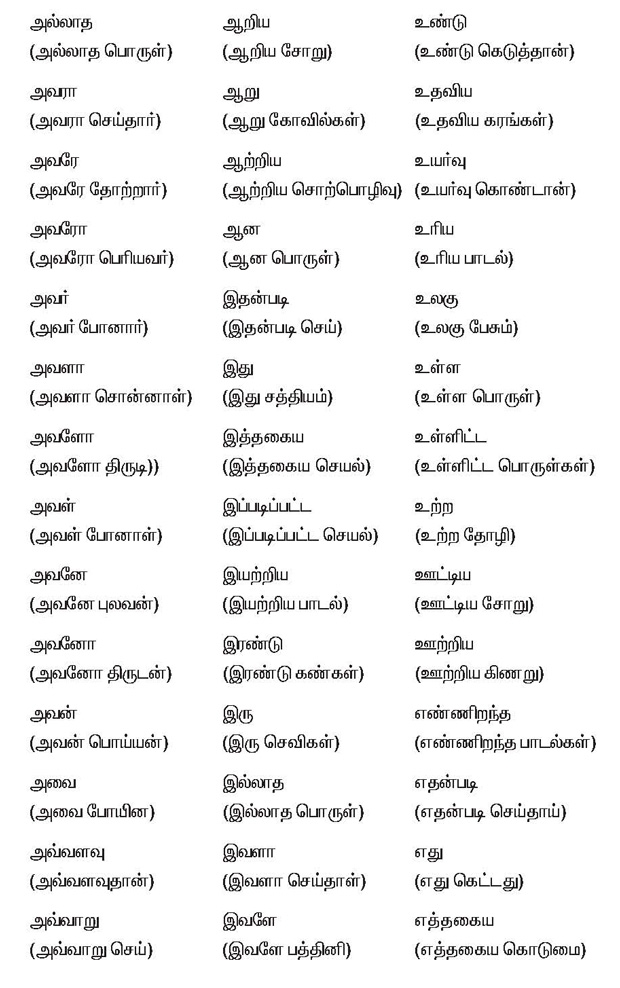 அல்லாத
(அல்லாத பொருள்)

அவரா
(அவரா செய்தார்)

அவரே
(அவரே தோற்றார்)

அவரோ
(அவரோ பெரியவர்)

அவர்
(அவர் போனார்)

அவளா
(அவளா சொன்னாள்)

அவளோ
(அவளோ திருடி))

அவள்
(அவள் போனாள்)

அவனே
(அவனே புலவன்)

அவனோ
(அவனோ திருடன்)

அவன்
(அவன் பொய்யன்)

அவை
(அவை போயின)

அவ்வளவு
(அவ்வளவுதான்)

அவ்வாறு
(அவ்வாறு செய்)

ஆறிய
(ஆறிய சோறு)

ஆறு
(ஆறு கோவில்கள்)

ஆற்றிய
(ஆற்றிய சொற்பொழிவு)

ஆன
(ஆன பொருள்)

இதன்படி
(இதன்படி செய்)

இது
(இது சத்தியம்)

இத்தகைய
(இத்தகைய செயல்)

இப்படிப்பட்ட
(இப்படிப்பட்ட செயல்)

இயற்றிய
(இயற்றிய பாடல்)

இரண்டு
(இரண்டு கண்கள்)

இரு
(இரு செவிகள்)

இல்லாத
(இல்லாத பொருள்)

இவளா
(இவளா செய்தாள்)

இவளே
(இவளே பத்தினி)

உண்டு
(உண்டு கெடுத்தான்)

உதவிய
(உதவிய கரங்கள்)

உயர்வு
(உயர்வு கொண்டான்)

உரிய
(உரிய பாடல்)

உலகு
(உலகு பேசும்)

உள்ள
(உள்ள பொருள்)

உள்ளிட்ட
(உள்ளிட்ட பொருள்கள்)

உற்ற
(உற்ற தோழி)

ஊட்டிய
(ஊட்டிய சோறு)

ஊற்றிய
(ஊற்றிய கிணறு)

எண்ணிறந்த
(எண்ணிறந்த பாடல்கள்)

எதன்படி
(எதன்படி செய்தாய்)

எது
(எது கெட்டது)

எத்தகைய
(எத்தகைய கொடுமை)